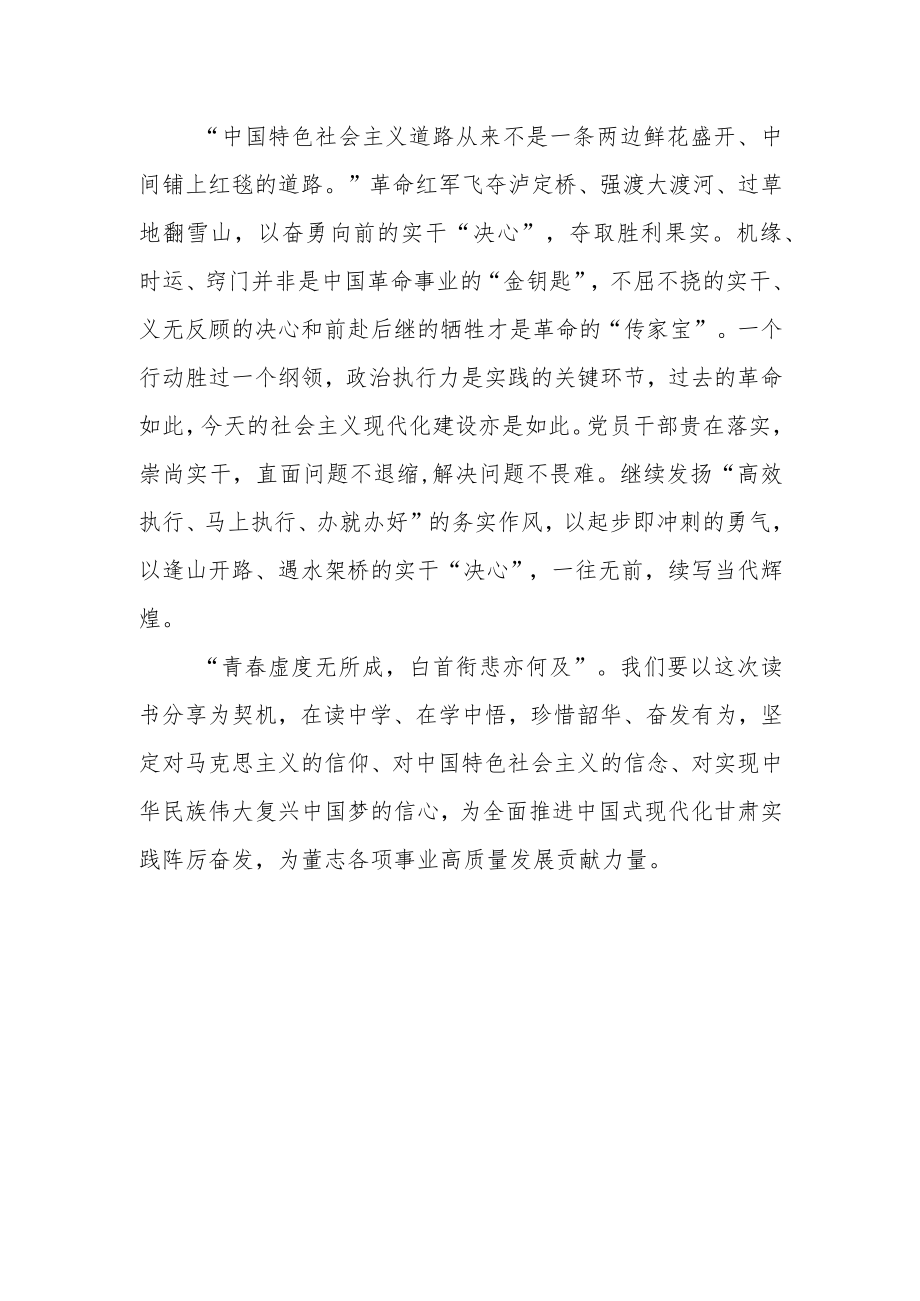 “中国特色社会主义道路从来不是一条两边鲜花盛开、中间铺上红毯的道路。”革命红军飞夺泸定桥、强渡大渡河、过草地翻雪山，以奋勇向前的实干“决心”，夺取胜利果实。机缘、时运、窍门并非是中国革命事业的“金钥匙”，不屈不挠的实干、义无反顾的决心和前赴后继的牺牲才是革命的“传家宝”。一个行动胜过一个纲领，政治执行力是实践的关键环节，过去的革命如此，今天的社会主义现代化建设亦是如此。党员干部贵在落实，崇尚实干，直面问题不退缩，解决问题不畏难。继续发扬“高效执行、马上执行、办就办好”的务实作风，以起步即冲刺的勇气，以逢山开路、遇水架桥的实干“决心”，一往无前，续写当代辉煌。

“青春虚度无所成，白首衔悲亦何及”。我们要以这次读书分享为契机，在读中学、在学中悟，珍惜韶华、奋发有为，坚定对马克思主义的信仰、对中国特色社会主义的信念、对实现中华民族伟大复兴中国梦的信心，为全面推进中国式现代化甘肃实践阵厉奋发，为董志各项事业高质量发展贡献力量。